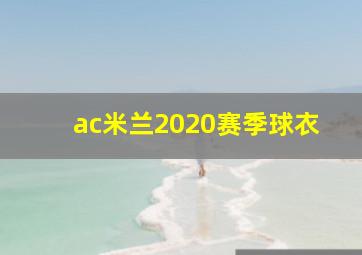 ac米兰2020赛季球衣